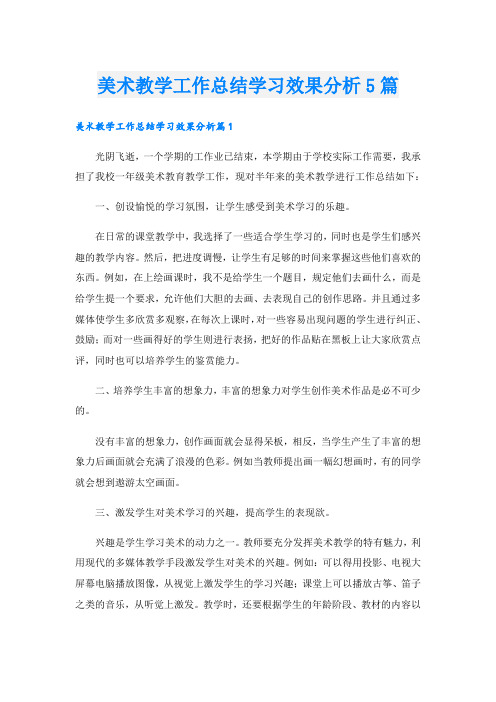 美术教学工作总结学习效果分析5篇

美术教学工作总结学习效果分析篇1

光阴飞逝，一个学期的工作业已结束，本学期由于学校实际工作需要，我承担了我校一年级美术教育教学工作，现对半年来的美术教学进行工作总结如下：

一、创设愉悦的学习氛围，让学生感受到美术学习的乐趣。

在日常的课堂教学中，我选择了一些适合学生学习的，同时也是学生们感兴趣的教学内容。然后，把进度调慢，让学生有足够的时间来掌握这些他们喜欢的东西。例如，在上绘画课时，我不是给学生一个题目，规定他们去画什么，而是给学生提一个要求，允许他们大胆的去画、去表现自己的创作思路。并且通过多媒体使学生多欣赏多观察，在每次上课时，对一些容易出现问题的学生进行纠正、鼓励；而对一些画得好的学生则进行表扬，把好的作品贴在黑板上让大家欣赏点评，同时也可以培养学生的鉴赏能力。

二、培养学生丰富的想象力，丰富的想象力对学生创作美术作品是必不可少的。

没有丰富的想象力，创作画面就会显得呆板，相反，当学生产生了丰富的想象力后画面就会充满了浪漫的色彩。例如当教师提出画一幅幻想画时，有的同学就会想到遨游太空画面。

三、激发学生对美术学习的兴趣，提高学生的表现欲。

兴趣是学生学习美术的动力之一。教师要充分发挥美术教学的特有魅力，利用现代的多媒体教学手段激发学生对美术的兴趣。例如：可以得用投影、电视大屏幕电脑播放图像，从视觉上激发学生的学习兴趣；课堂上可以播放古筝、笛子之类的音乐，从听觉上激发。教学时，还要根据学生的年龄阶段、教材的内容以